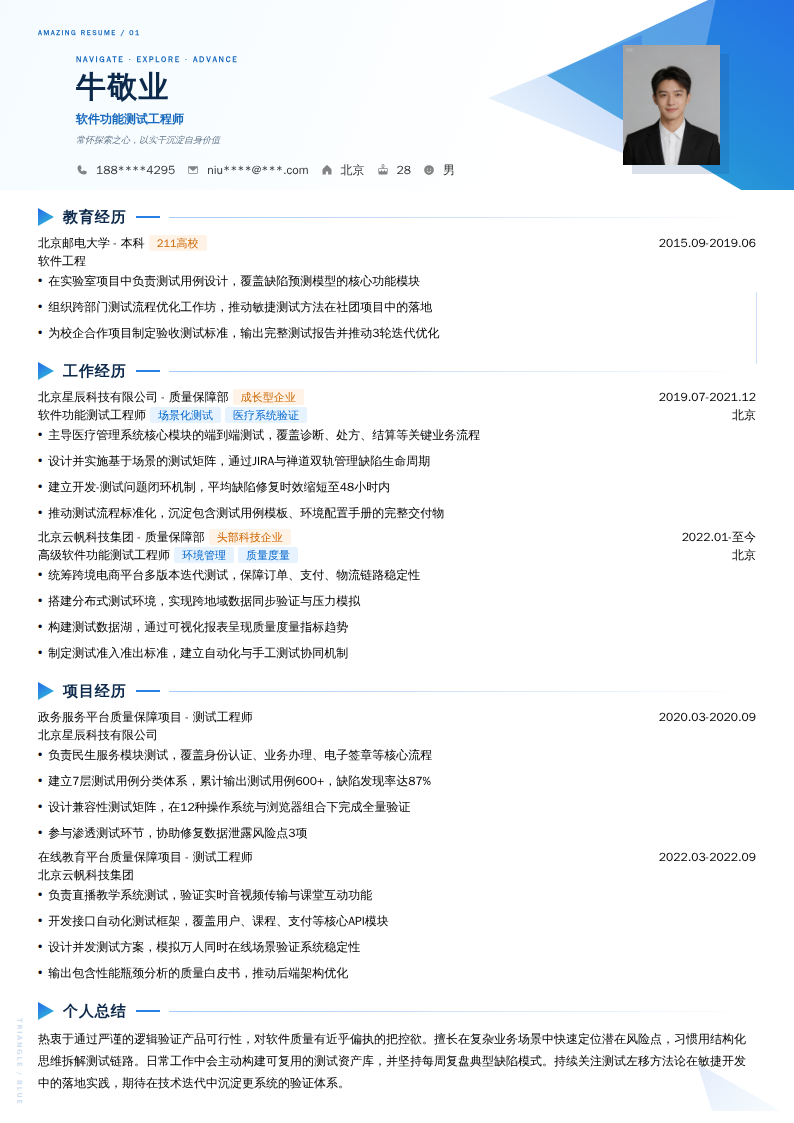 AMAZING RESUME / 01

NAVIGATE · EXPLORE · ADVANCE

牛敬业

软件功能测试工程师

常怀探索之心，以实干沉淀自身价值

188****4295 niu****@***.com 北京 28 男

教育经历

北京邮电大学 - 本科 211高校 2015.09-2019.06
软件工程
• 在实验室项目中负责测试用例设计，覆盖缺陷预测模型的核心功能模块
• 组织跨部门测试流程优化工作坊，推动敏捷测试方法在社团项目中的落地
• 为校企合作项目制定验收测试标准，输出完整测试报告并推动3轮迭代优化

工作经历

北京星辰科技有限公司 - 质量保障部 成长型企业 2019.07-2021.12
软件功能测试工程师 场景化测试 医疗系统验证 北京
• 主导医疗管理系统核心模块的端到端测试，覆盖诊断、处方、结算等关键业务流程
• 设计并实施基于场景的测试矩阵，通过JIRA与禅道双轨管理缺陷生命周期
• 建立开发-测试问题闭环机制，平均缺陷修复时效缩短至48小时内
• 推动测试流程标准化，沉淀包含测试用例模板、环境配置手册的完整交付物

北京云帆科技集团 - 质量保障部 头部科技企业 2022.01-至今
高级软件功能测试工程师 环境管理 质量度量 北京
• 统筹跨境电商平台多版本迭代测试，保障订单、支付、物流链路稳定性
• 搭建分布式测试环境，实现跨地域数据同步验证与压力模拟
• 构建测试数据湖，通过可视化报表呈现质量度量指标趋势
• 制定测试准入准出标准，建立自动化与手工测试协同机制

项目经历

政务服务平台质量保障项目 - 测试工程师 2020.03-2020.09
北京星辰科技有限公司
• 负责民生服务模块测试，覆盖身份认证、业务办理、电子签章等核心流程
• 建立7层测试用例分类体系，累计输出测试用例600+，缺陷发现率达87%
• 设计兼容性测试矩阵，在12种操作系统与浏览器组合下完成全量验证
• 参与渗透测试环节，协助修复数据泄露风险点3项

在线教育平台质量保障项目 - 测试工程师 2022.03-2022.09
北京云帆科技集团
• 负责直播教学系统测试，验证实时音视频传输与课堂互动功能
• 开发接口自动化测试框架，覆盖用户、课程、支付等核心API模块
• 设计并发测试方案，模拟万人同时在线场景验证系统稳定性
• 输出包含性能瓶颈分析的质量白皮书，推动后端架构优化

个人总结

热衷于通过严谨的逻辑验证产品可行性，对软件质量有近乎偏执的把控欲。擅长在复杂业务场景中快速定位潜在风险点，习惯用结构化思维拆解测试链路。日常工作中会主动构建可复用的测试资产库，并坚持每周复盘典型缺陷模式。持续关注测试左移方法论在敏捷开发中的落地实践，期待在技术迭代中沉淀更系统的验证体系。

TRIANGLE / BLUE